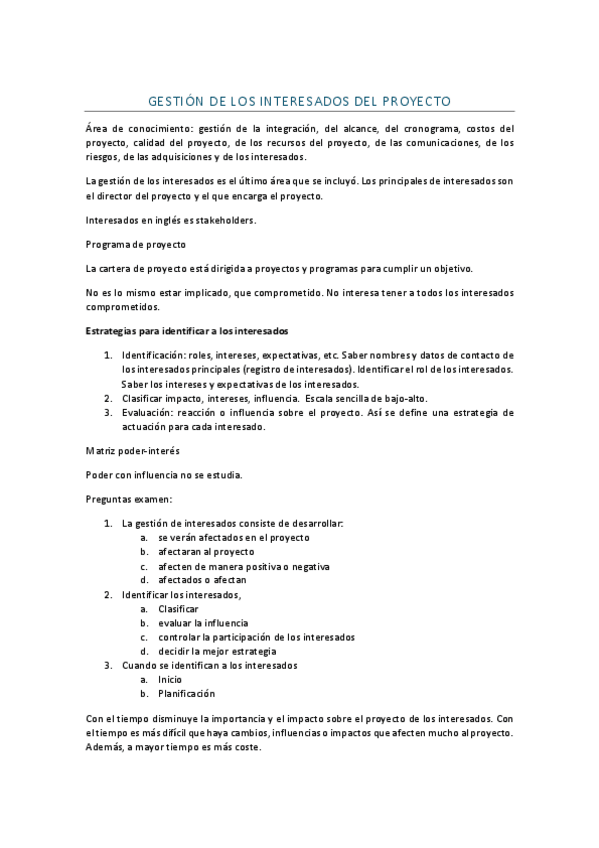 GESTIÓN DE LOS INTERESADOS DEL PROYECTO

Área de conocimiento: gestión de la integración, del alcance, del cronograma, costos del proyecto, calidad del proyecto, de los recursos del proyecto, de las comunicaciones, de los riesgos, de las adquisiciones y de los interesados.

La gestión de los interesados es el último área que se incluyó. Los principales de interesados son el director del proyecto y el que encarga el proyecto.

Interesados en inglés es stakeholders.

Programa de proyecto

La cartera de proyecto está dirigida a proyectos y programas para cumplir un objetivo.

No es lo mismo estar implicado, que comprometido. No interesa tener a todos los interesados comprometidos.

Estrategias para identificar a los interesados

1. Identificación: roles, intereses, expectativas, etc. Saber nombres y datos de contacto de los interesados principales (registro de interesados). Identificar el rol de los interesados. Saber los intereses y expectativas de los interesados.
2. Clasificar impacto, intereses, influencia. Escala sencilla de bajo-alto.
3. Evaluación: reacción o influencia sobre el proyecto. Así se define una estrategia de actuación para cada interesado.

Matriz poder-interés

Poder con influencia no se estudia.

Preguntas examen:

1. La gestión de interesados consiste de desarrollar:
a. se verán afectados en el proyecto
b. afectaran al proyecto
c. afecten de manera positiva o negativa
d. afectados o afectan
2. Identificar los interesados,
a. Clasificar
b. evaluar la influencia
c. controlar la participación de los interesados
d. decidir la mejor estrategia
3. Cuando se identifican a los interesados
a. Inicio
b. Planificación

Con el tiempo disminuye la importancia y el impacto sobre el proyecto de los interesados. Con el tiempo es más difícil que haya cambios, influencias o impactos que afecten mucho al proyecto. Además, a mayor tiempo es más coste.